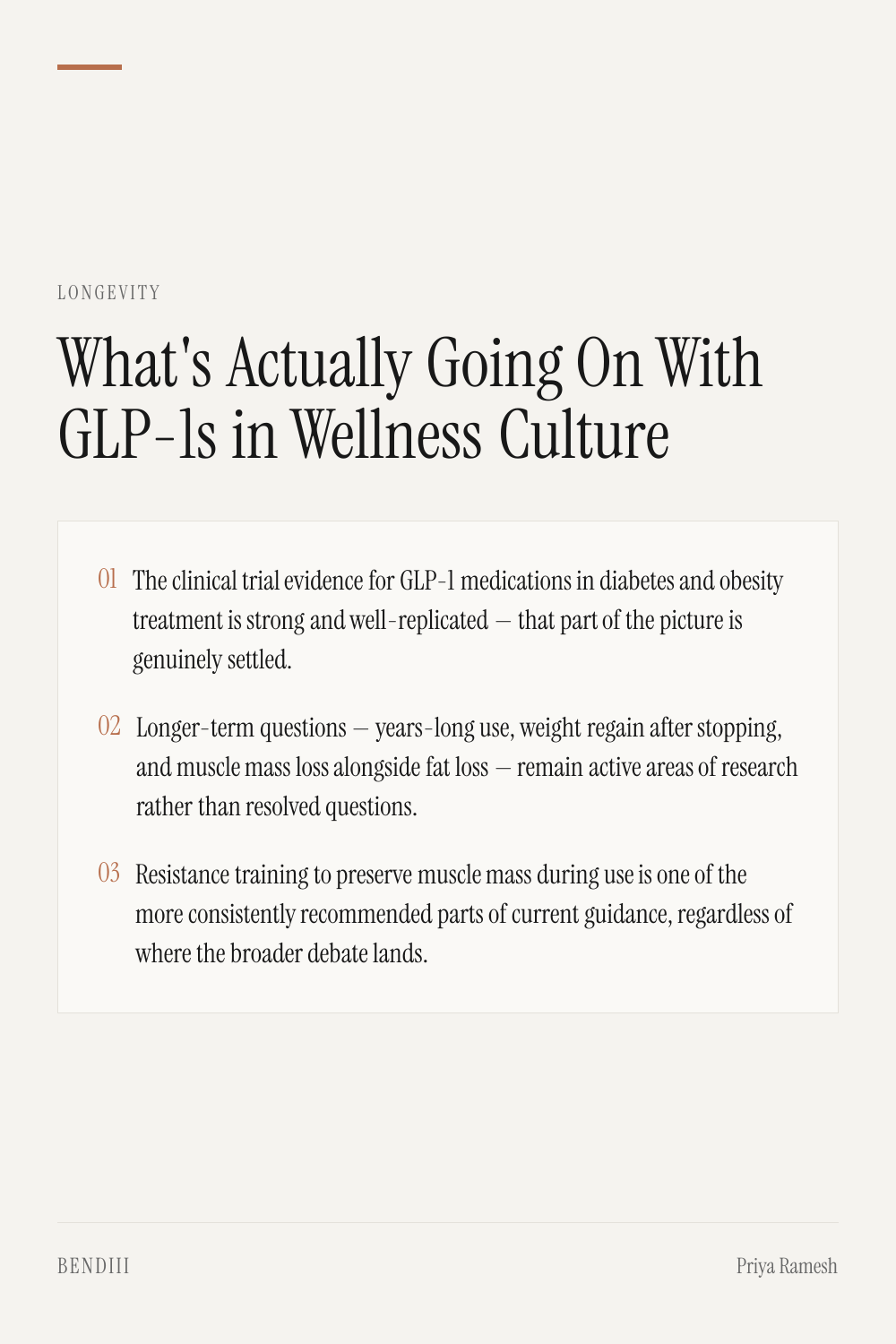 LONGEVITY

What's Actually Going On With GLP-1s in Wellness Culture

01 The clinical trial evidence for GLP-1 medications in diabetes and obesity treatment is strong and well-replicated — that part of the picture is genuinely settled.

02 Longer-term questions — years-long use, weight regain after stopping, and muscle mass loss alongside fat loss — remain active areas of research rather than resolved questions.

03 Resistance training to preserve muscle mass during use is one of the more consistently recommended parts of current guidance, regardless of where the broader debate lands.

BENDIII

Priya Ramesh